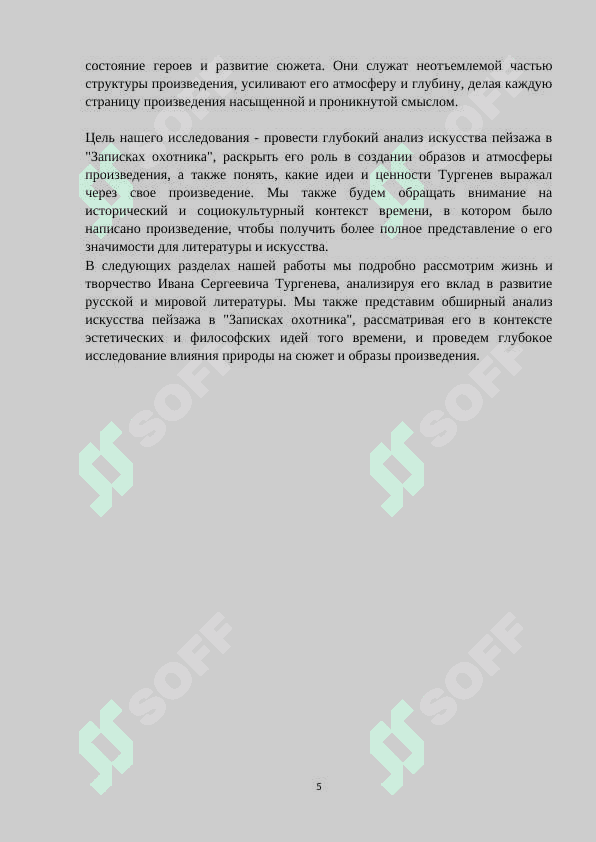 состояние героев и развитие сюжета. Они служат неотъемлемой частью структуры произведения, усиливают его атмосферу и глубину, делая каждую страницу произведения насыщенной и проникнутой смыслом.

Цель нашего исследования - провести глубокий анализ искусства пейзажа в "Записках охотника", раскрыть его роль в создании образов и атмосферы произведения, а также понять, какие идеи и ценности Тургенев выражал через свое произведение. Мы также будем обращать внимание на исторический и социокультурный контекст времени, в котором было написано произведение, чтобы получить более полное представление о его значимости для литературы и искусства.
В следующих разделах нашей работы мы подробно рассмотрим жизнь и творчество Ивана Сергеевича Тургенева, анализируя его вклад в развитие русской и мировой литературы. Мы также представим обширный анализ искусства пейзажа в "Записках охотника", рассматривая его в контексте эстетических и философских идей того времени, и проведем глубокое исследование влияния природы на сюжет и образы произведения.

SOFF SOFF SOFF SOFF SOFF SOFF

5